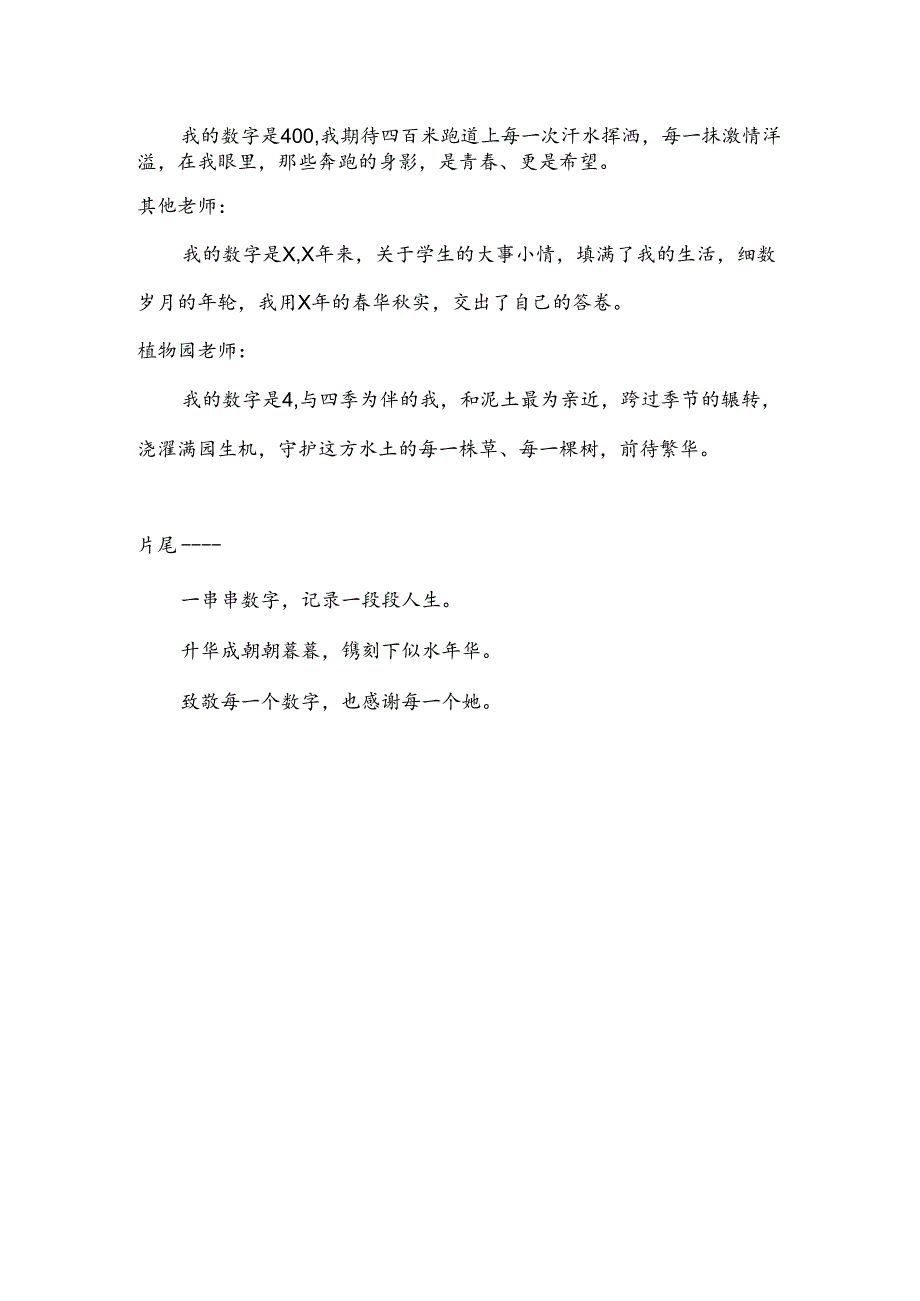 我的数字是400,我期待四百米跑道上每一次汗水挥洒，每一抹激情洋溢，在我眼里，那些奔跑的身影，是青春、更是希望。

其他老师：

我的数字是X,X年来，关于学生的大事小情，填满了我的生活，细数岁月的年轮，我用X年的春华秋实，交出了自己的答卷。

植物园老师：

我的数字是4,与四季为伴的我，和泥土最为亲近，跨过季节的辗转，浇灌满园生机，守护这方水土的每一株草、每一棵树，前待繁华。

片尾----

一串串数字，记录一段段人生。

升华成朝朝暮暮，镌刻下似水年华。

致敬每一个数字，也感谢每一个她。